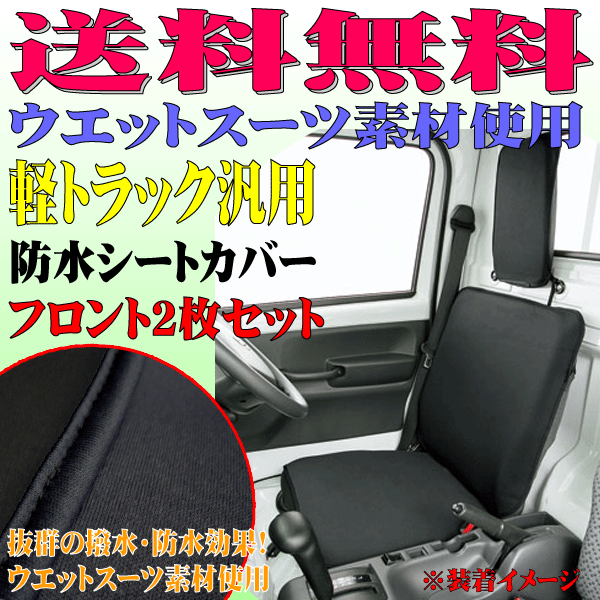 送料無料
ウエットスーツ素材使用
軽トラック汎用
防水シートカバー
フロント2枚セット

抜群の撥水・防水効果！
ウエットスーツ素材使用

※装着イメージ